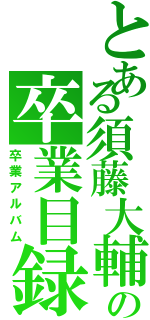 とある須藤大輔の
卒業目録
卒業アルバム